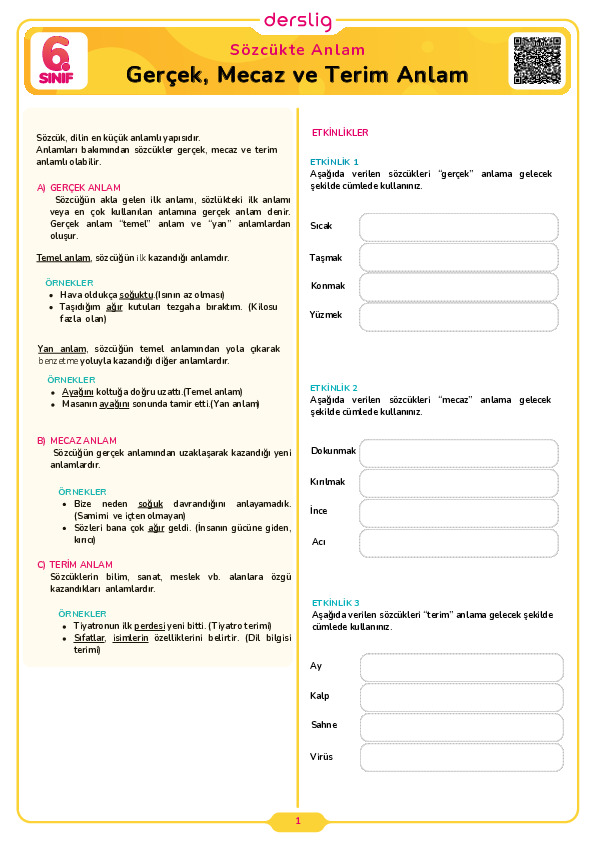 derslig

6. SINIF

Sözcükte Anlam
Gerçek, Mecaz ve Terim Anlam

Sözcük, dilin en küçük anlamlı yapısıdır.
Anlamları bakımından sözcükler gerçek, mecaz ve terim anlamlı olabilir.

A) GERÇEK ANLAM
Sözcüğün akla gelen ilk anlamı, sözlükteki ilk anlamı veya en çok kullanılan anlamına gerçek anlam denir. Gerçek anlam "temel" anlam ve "yan" anlamlardan oluşur.

Temel anlam, sözcüğün ilk kazandığı anlamdır.

ÖRNEKLER
• Hava oldukça soğuktu.(Isının az olması)
• Taşıdığım ağır kutuları tezgaha bıraktım. (Kilosu fazla olan)

Yan anlam, sözcüğün temel anlamından yola çıkarak benzetme yoluyla kazandığı diğer anlamlardır.

ÖRNEKLER
• Ayağını koltuğa doğru uzattı.(Temel anlam)
• Masanın ayağını sonunda tamir etti.(Yan anlam)

B) MECAZ ANLAM
Sözcüğün gerçek anlamından uzaklaşarak kazandığı yeni anlamlardır.

ÖRNEKLER
• Bize neden soğuk davrandığını anlayamadık. (Samimi ve içten olmayan)
• Sözleri bana çok ağır geldi. (İnsanın gücüne giden, kırıcı)

C) TERİM ANLAM
Sözcüklerin bilim, sanat, meslek vb. alanlara özgü kazandıkları anlamlardır.

ÖRNEKLER
• Tiyatronun ilk perdesi yeni bitti. (Tiyatro terimi)
• Sıfatlar, isimlerin özelliklerini belirtir. (Dil bilgisi terimi)

ETKİNLİKLER

ETKİNLİK 1
Aşağıda verilen sözcükleri "gerçek" anlama gelecek şekilde cümlede kullanınız.

Sıcak
Taşmak
Konmak
Yüzmek

ETKİNLİK 2
Aşağıda verilen sözcükleri "mecaz" anlama gelecek şekilde cümlede kullanınız.

Dokunmak
Kırılmak
İnce
Acı

ETKİNLİK 3
Aşağıda verilen sözcükleri "terim" anlama gelecek şekilde cümlede kullanınız.

Ay
Kalp
Sahne
Virüs

1